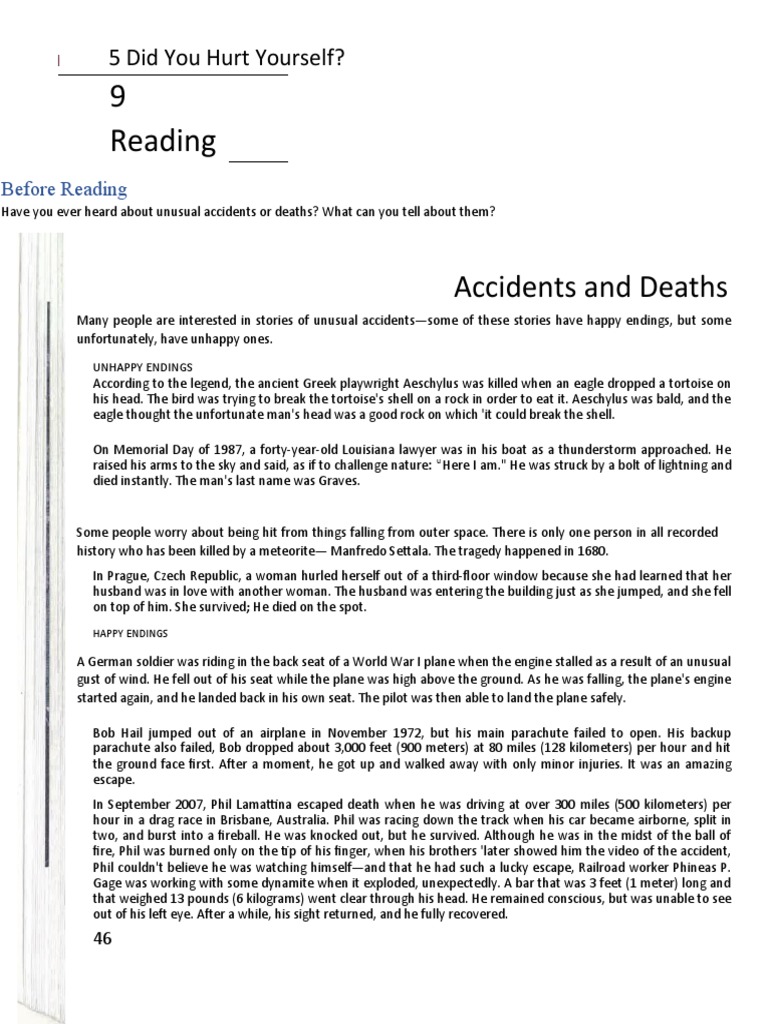 5 Did You Hurt Yourself?

9

Reading

Before Reading

Have you ever heard about unusual accidents or deaths? What can you tell about them?

Accidents and Deaths

Many people are interested in stories of unusual accidents—some of these stories have happy endings, but some unfortunately, have unhappy ones.

UNHAPPY ENDINGS

According to the legend, the ancient Greek playwright Aeschylus was killed when an eagle dropped a tortoise on his head. The bird was trying to break the tortoise's shell on a rock in order to eat it. Aeschylus was bald, and the eagle thought the unfortunate man's head was a good rock on which 'it could break the shell.

On Memorial Day of 1987, a forty-year-old Louisiana lawyer was in his boat as a thunderstorm approached. He raised his arms to the sky and said, as if to challenge nature: "Here I am." He was struck by a bolt of lightning and died instantly. The man's last name was Graves.

Some people worry about being hit from things falling from outer space. There is only one person in all recorded history who has been killed by a meteorite— Manfredo Settala. The tragedy happened in 1680.

In Prague, Czech Republic, a woman hurled herself out of a third-floor window because she had learned that her husband was in love with another woman. The husband was entering the building just as she jumped, and she fell on top of him. She survived; He died on the spot.

HAPPY ENDINGS

A German soldier was riding in the back seat of a World War I plane when the engine stalled as a result of an unusual gust of wind. He fell out of his seat while the plane was high above the ground. As he was falling, the plane's engine started again, and he landed back in his own seat. The pilot was then able to land the plane safely.

Bob Hail jumped out of an airplane in November 1972, but his main parachute failed to open. His backup parachute also failed, Bob dropped about 3,000 feet (900 meters) at 80 miles (128 kilometers) per hour and hit the ground face first. After a moment, he got up and walked away with only minor injuries. It was an amazing escape.

In September 2007, Phil Lamattina escaped death when he was driving at over 300 miles (500 kilometers) per hour in a drag race in Brisbane, Australia. Phil was racing down the track when his car became airborne, split in two, and burst into a fireball. He was knocked out, but he survived. Although he was in the midst of the ball of fire, Phil was burned only on the tip of his finger, when his brothers 'later showed him the video of the accident, Phil couldn't believe he was watching himself—and that he had such a lucky escape, Railroad worker Phineas P. Gage was working with some dynamite when it exploded, unexpectedly. A bar that was 3 feet (1 meter) long and that weighed 13 pounds (6 kilograms) went clear through his head. He remained conscious, but was unable to see out of his left eye. After a while, his sight returned, and he fully recovered.

46